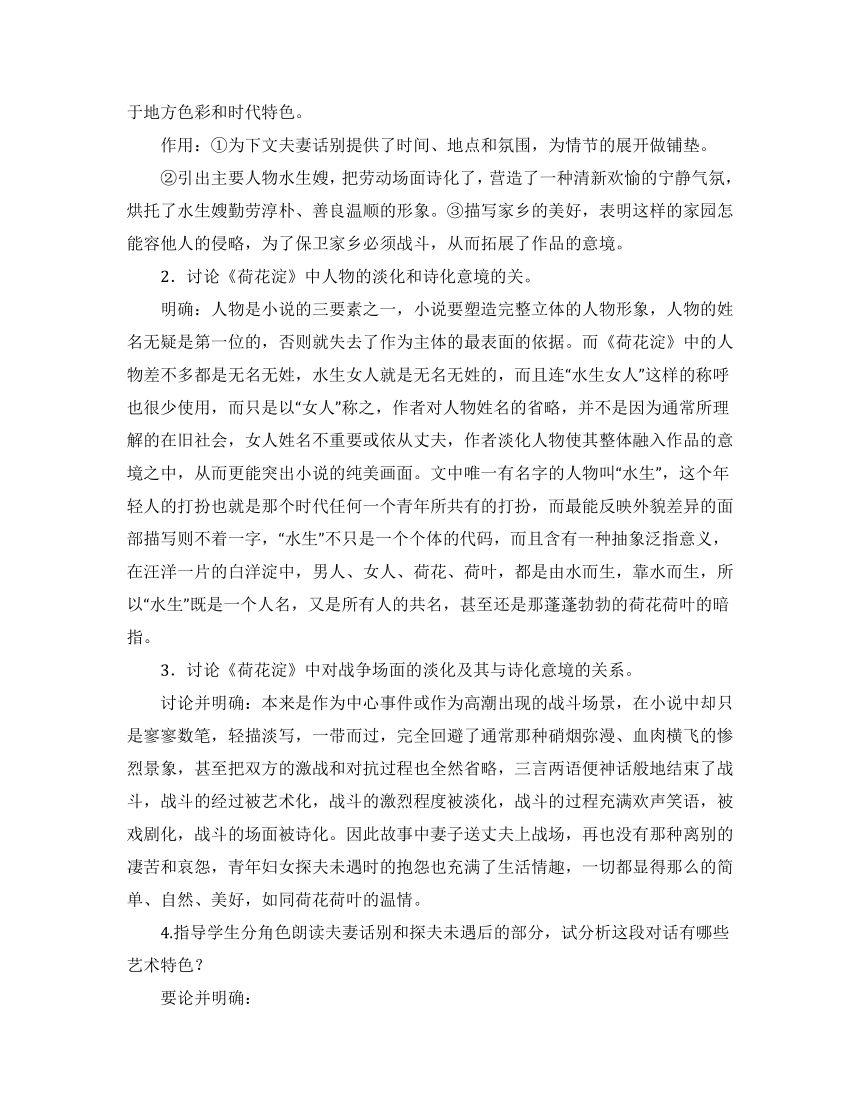 于地方色彩和时代特色。

作用：①为下文夫妻话别提供了时间、地点和氛围，为情节的展开做铺垫。

②引出主要人物水生嫂，把劳动场面诗化了，营造了一种清新欢愉的宁静气氛，烘托了水生嫂勤劳淳朴、善良温顺的形象。③描写家乡的美好，表明这样的家园怎能容他人的侵略，为了保卫家乡必须战斗，从而拓展了作品的意境。

2．讨论《荷花淀》中人物的淡化和诗化意境的关。

明确：人物是小说的三要素之一，小说要塑造完整立体的人物形象，人物的姓名无疑是第一位的，否则就失去了作为主体的最表面的依据。而《荷花淀》中的人物差不多都是无名无姓，水生女人就是无名无姓的，而且连“水生女人”这样的称呼也很少使用，而只是以“女人”称之，作者对人物姓名的省略，并不是因为通常所理解的在旧社会，女人姓名不重要或依从丈夫，作者淡化人物使其整体融入作品的意境之中，从而更能突出小说的纯美画面。文中唯一有名字的人物叫“水生”，这个年轻人的打扮也就是那个时代任何一个青年所共有的打扮，而最能反映外貌差异的面部描写则不着一字，“水生”不只是一个个体的代码，而且含有一种抽象泛指意义，在汪洋一片的白洋淀中，男人、女人、荷花、荷叶，都是由水而生，靠水而生，所以“水生”既是一个人名，又是所有人的共名，甚至还是那蓬蓬勃勃的荷花荷叶的暗指。

3．讨论《荷花淀》中对战争场面的淡化及其与诗化意境的关系。

讨论并明确：本来是作为中心事件或作为高潮出现的战斗场景，在小说中却只是寥寥数笔，轻描淡写，一带而过，完全回避了通常那种硝烟弥漫、血肉横飞的惨烈景象，甚至把双方的激战和对抗过程也全然省略，三言两语便神话般地结束了战斗，战斗的经过被艺术化，战斗的激烈程度被淡化，战斗的过程充满欢声笑语，被戏剧化，战斗的场面被诗化。因此故事中妻子送丈夫上战场，再也没有那种离别的凄苦和哀怨，青年妇女探夫未遇时的抱怨也充满了生活情趣，一切都显得那么的简单、自然、美好，如同荷花荷叶的温情。

4.指导学生分角色朗读夫妻话别和探夫未遇后的部分，试分析这段对话有哪些艺术特色？

要论并明确：